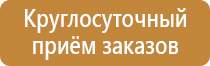 Круглосуточный приём заказов